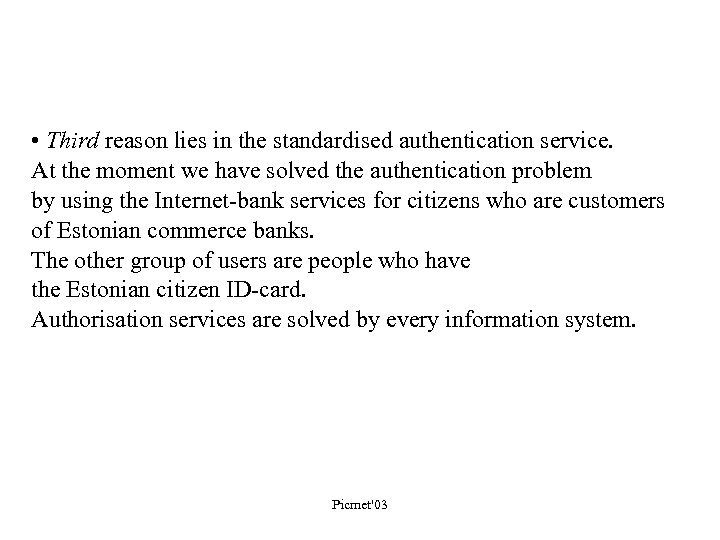 • Third reason lies in the standardised authentication service. At the moment we have solved the authentication problem by using the Internet-bank services for citizens who are customers of Estonian commerce banks.
The other group of users are people who have the Estonian citizen ID-card.
Authorisation services are solved by every information system.

Picmet'03